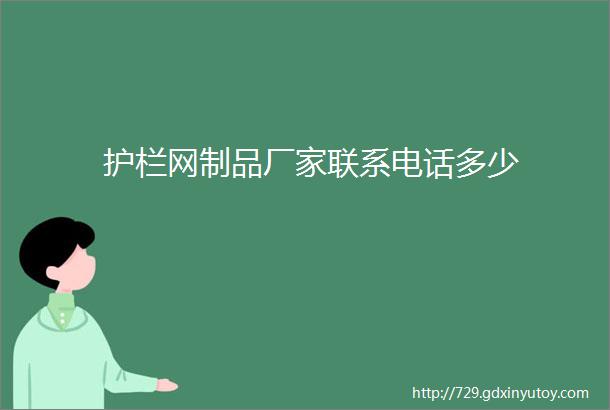 护栏网制品厂家联系电话多少

http://729.gdxinyutoy.com